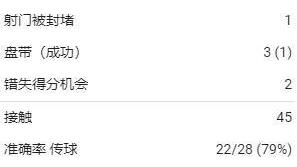 | | |
|---|---|
| 射门被封堵 | 1 |
| 盘带（成功） | 3 (1) |
| 错失得分机会 | 2 |
| 接触 | 45 |
| 准确率 传球 | 22/28 (79%) |